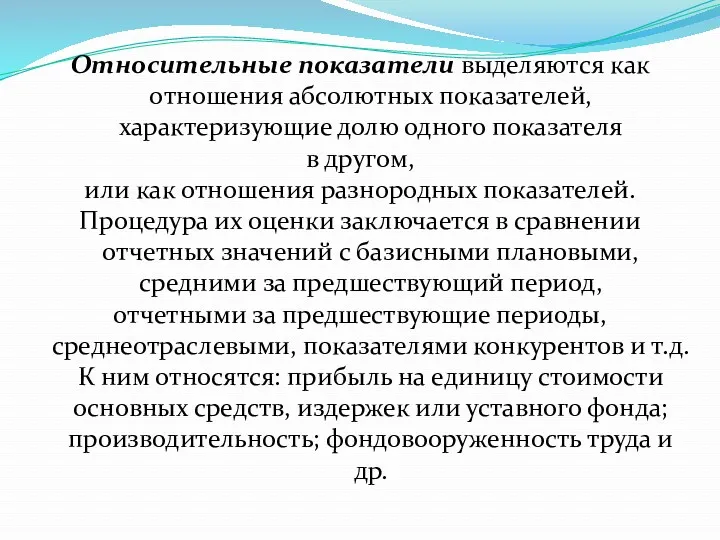 Относительные показатели выделяются как отношения абсолютных показателей, характеризующие долю одного показателя в другом, или как отношения разнородных показателей. Процедура их оценки заключается в сравнении отчетных значений с базисными плановыми, средними за предшествующий период, отчетными за предшествующие периоды, среднеотраслевыми, показателями конкурентов и т.д. К ним относятся: прибыль на единицу стоимости основных средств, издержек или уставного фонда; производительность; фондовооруженность труда и др.